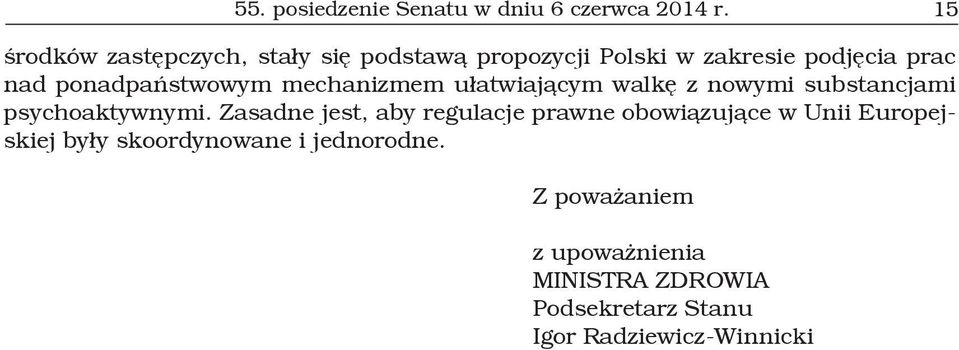 55. posiedzenie Senatu w dniu 6 czerwca 2014 r. 15

środków zastępczych, stały się podstawą propozycji Polski w zakresie podjęcia prac nad ponadpaństwowym mechanizmem ułatwiającym walkę z nowymi substancjami psychoaktywnymi. Zasadne jest, aby regulacje prawne obowiązujące w Unii Europejskiej były skoordynowane i jednorodne.

Z poważaniem

z upoważnienia
MINISTRA ZDROWIA
Podsekretarz Stanu
Igor Radziewicz-Winnicki